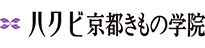 ハクビ京都きもの学院